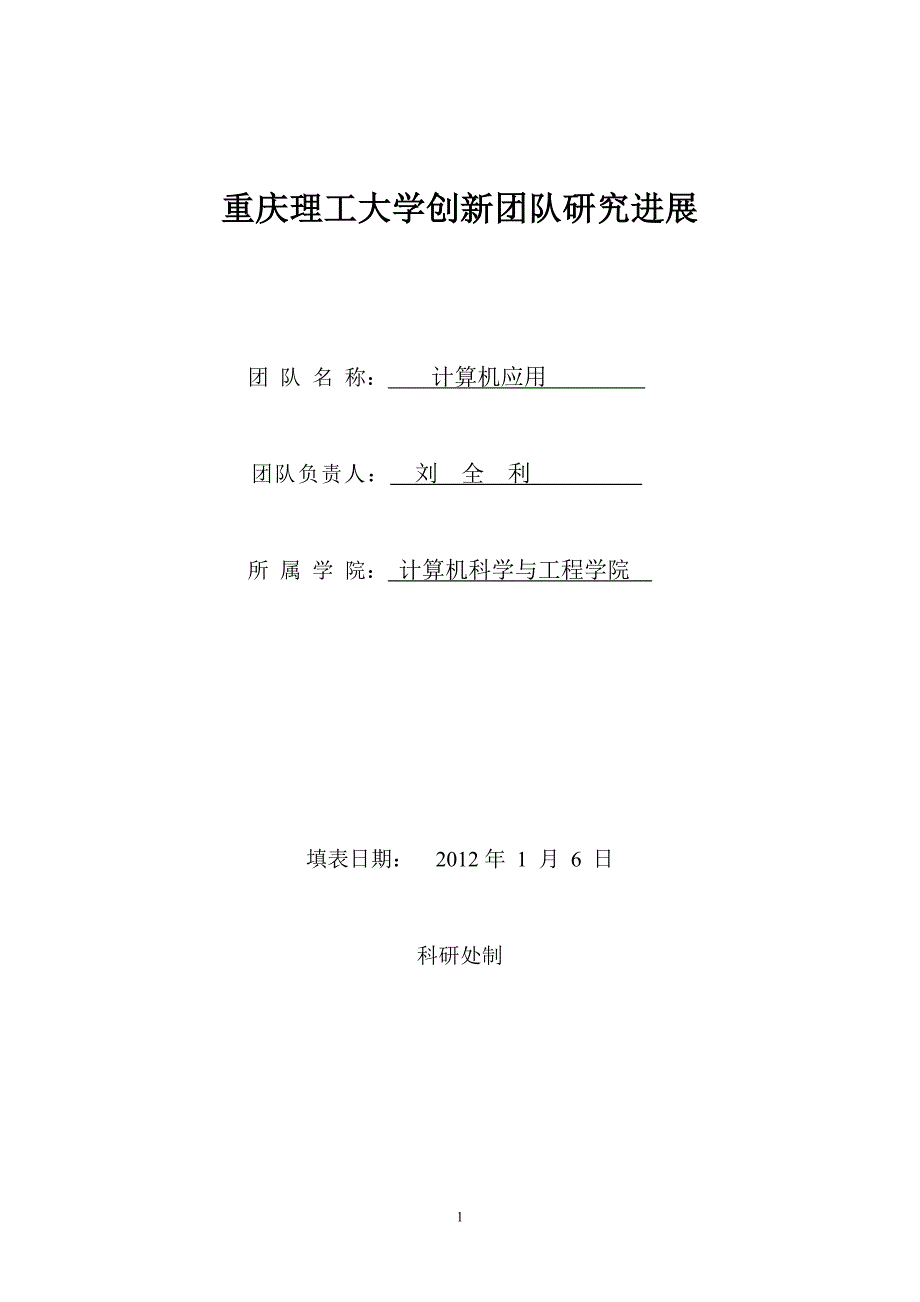 重庆理工大学创新团队研究进展

团 队 名 称： 计算机应用

团队负责人： 刘 全 利

所 属 学 院： 计算机科学与工程学院

填表日期： 2012 年 1 月 6 日

科研处制

1